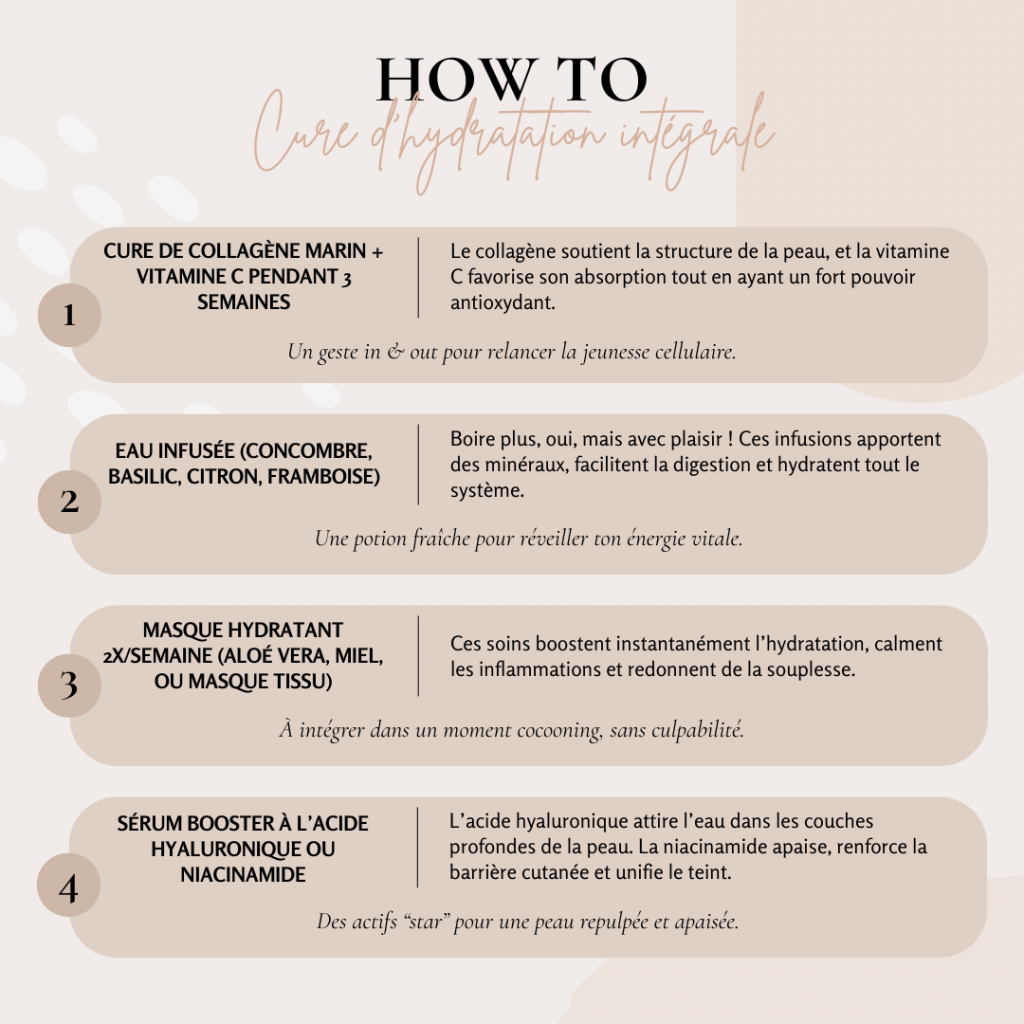 HOW TO
Cure d'hydratation intégrale

1

CURE DE COLLAGÈNE MARIN + VITAMINE C PENDANT 3 SEMAINES

Le collagène soutient la structure de la peau, et la vitamine C favorise son absorption tout en ayant un fort pouvoir antioxydant.

Un geste in & out pour relancer la jeunesse cellulaire.

2

EAU INFUSÉE (CONCOMBRE, BASILIC, CITRON, FRAMBOISE)

Boire plus, oui, mais avec plaisir ! Ces infusions apportent des minéraux, facilitent la digestion et hydratent tout le système.

Une potion fraîche pour réveiller ton énergie vitale.

3

MASQUE HYDRATANT 2X/SEMAINE (ALOÉ VERA, MIEL, OU MASQUE TISSU)

Ces soins boostent instantanément l'hydratation, calment les inflammations et redonnent de la souplesse.

À intégrer dans un moment cocooning, sans culpabilité.

4

SÉRUM BOOSTER À L'ACIDE HYALURONIQUE OU NIACINAMIDE

L'acide hyaluronique attire l'eau dans les couches profondes de la peau. La niacinamide apaise, renforce la barrière cutanée et unifie le teint.

Des actifs "star" pour une peau repulpée et apaisée.